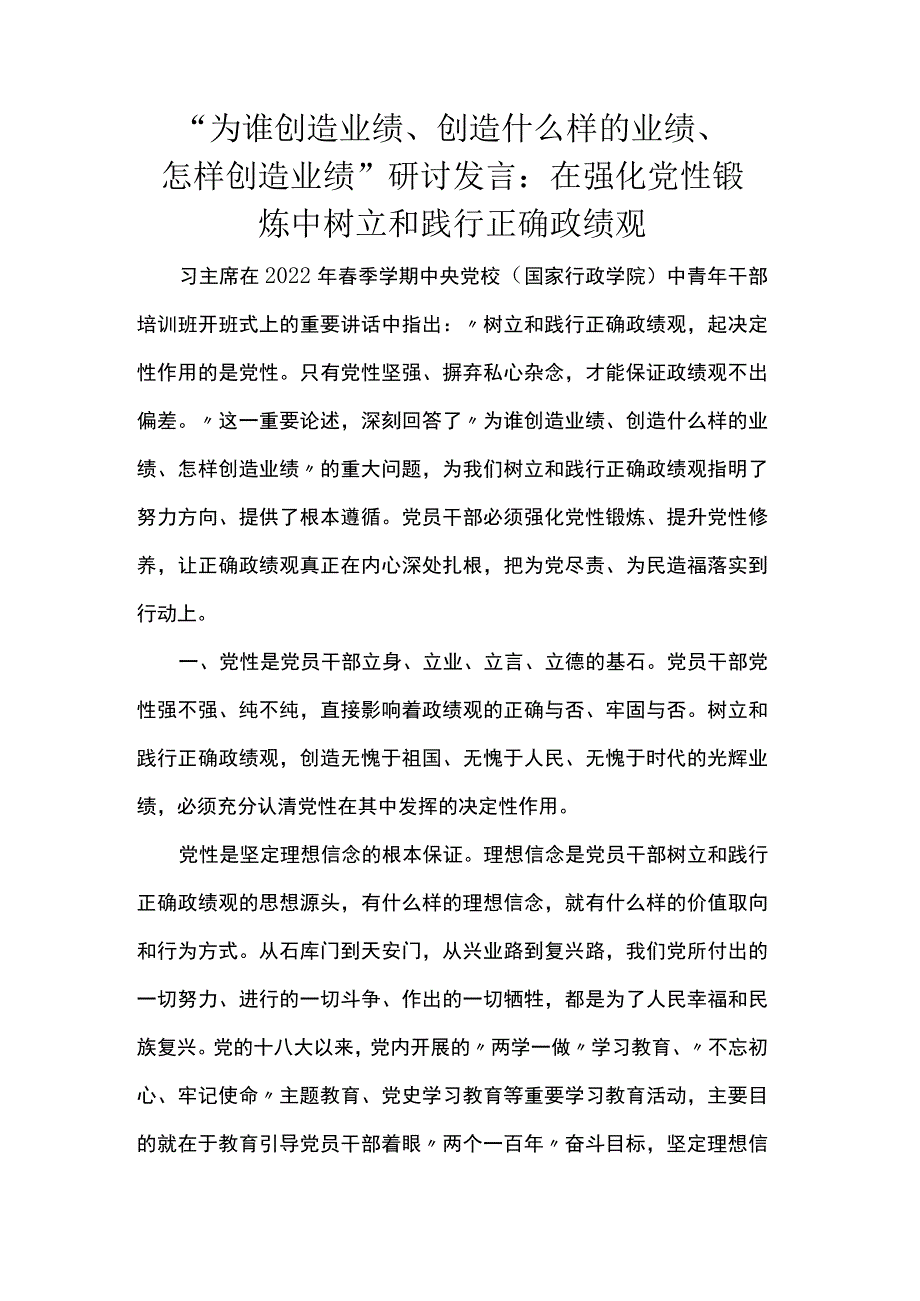 “为谁创造业绩、创造什么样的业绩、怎样创造业绩”研讨发言：在强化党性锻炼中树立和践行正确政绩观

习主席在2022年春季学期中央党校（国家行政学院）中青年干部培训班开班式上的重要讲话中指出：〃树立和践行正确政绩观，起决定性作用的是党性。只有党性坚强、摒弃私心杂念，才能保证政绩观不出偏差。〃这一重要论述，深刻回答了〃为谁创造业绩、创造什么样的业绩、怎样创造业绩〃的重大问题，为我们树立和践行正确政绩观指明了努力方向、提供了根本遵循。党员干部必须强化党性锻炼、提升党性修养，让正确政绩观真正在内心深处扎根，把为党尽责、为民造福落实到行动上。

一、党性是党员干部立身、立业、立言、立德的基石。党员干部党性强不强、纯不纯，直接影响着政绩观的正确与否、牢固与否。树立和践行正确政绩观，创造无愧于祖国、无愧于人民、无愧于时代的光辉业绩，必须充分认清党性在其中发挥的决定性作用。

党性是坚定理想信念的根本保证。理想信念是党员干部树立和践行正确政绩观的思想源头，有什么样的理想信念，就有什么样的价值取向和行为方式。从石库门到天安门，从兴业路到复兴路，我们党所付出的一切努力、进行的一切斗争、作出的一切牺牲，都是为了人民幸福和民族复兴。党的十八大以来，党内开展的〃两学一做〃学习教育、〃不忘初心、牢记使命〃主题教育、党史学习教育等重要学习教育活动，主要目的就在于教育引导党员干部着眼〃两个一百年〃奋斗目标，坚定理想信